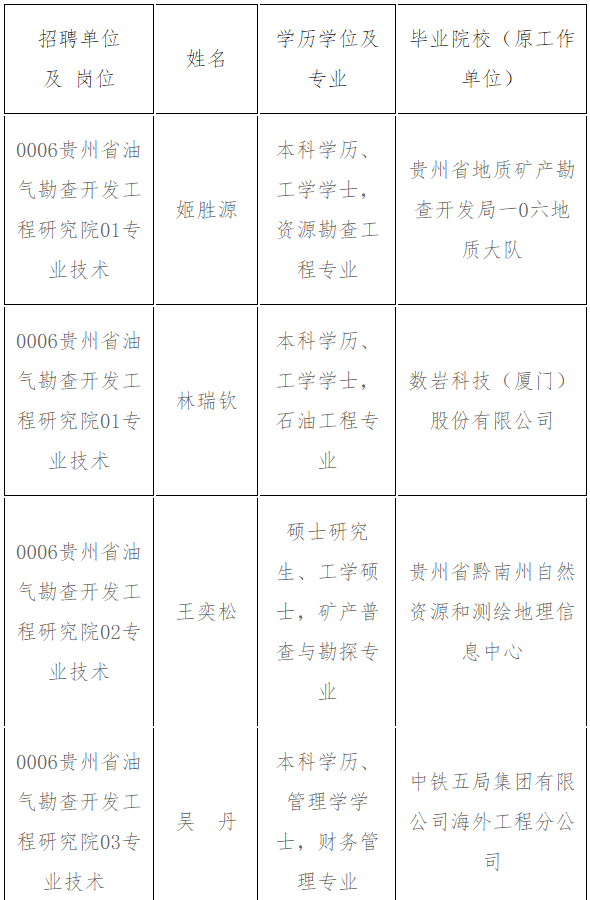 | 招聘单位及 岗位 | 姓名 | 学历学位及专业 | 毕业院校（原工作单位） |
|---|---|---|---|
| 0006贵州省油气勘查开发工程研究院01专业技术 | 姬胜源 | 本科学历、工学学士，资源勘查工程专业 | 贵州省地质矿产勘查开发局一0六地质大队 |
| 0006贵州省油气勘查开发工程研究院01专业技术 | 林瑞钦 | 本科学历、工学学士，石油工程专业 | 数岩科技（厦门）股份有限公司 |
| 0006贵州省油气勘查开发工程研究院02专业技术 | 王奕松 | 硕士研究生、工学硕士，矿产普查与勘探专业 | 贵州省黔南州自然资源和测绘地理信息中心 |
| 0006贵州省油气勘查开发工程研究院03专业技术 | 吴 丹 | 本科学历、管理学学士，财务管理专业 | 中铁五局集团有限公司海外工程分公司 |